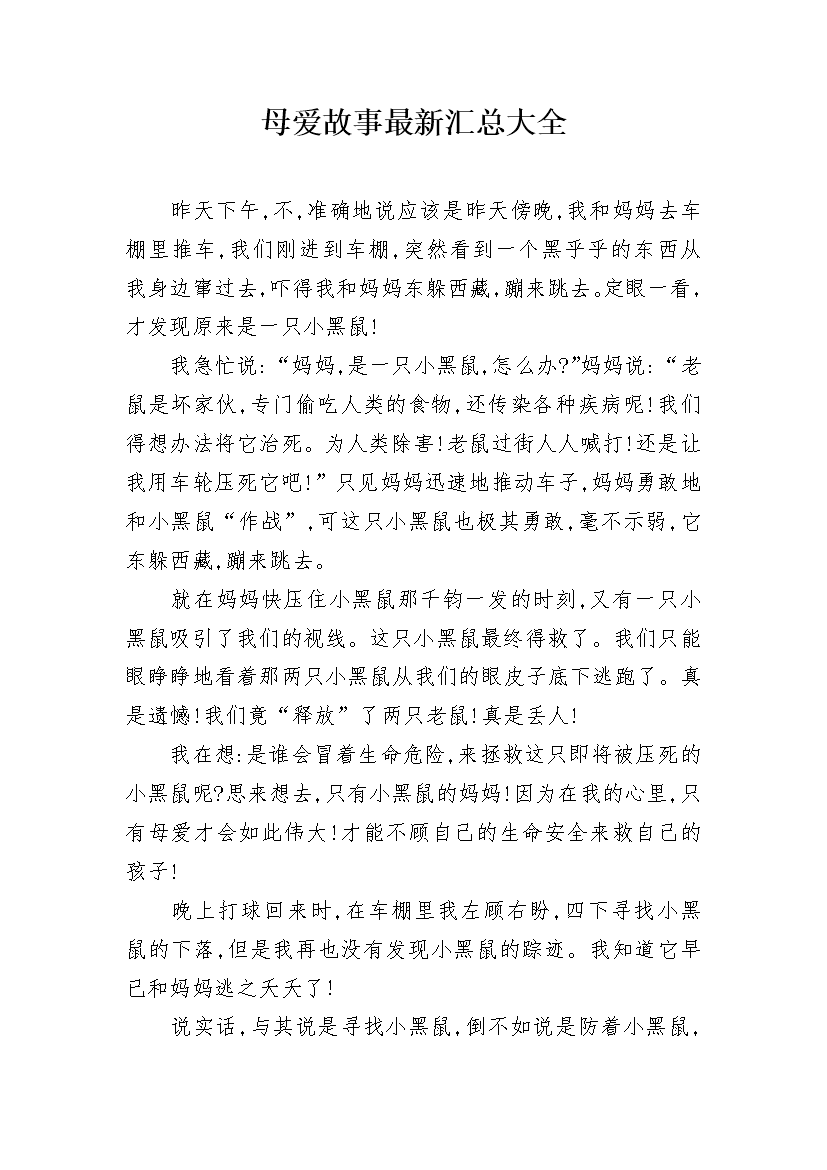 母爱故事最新汇总大全

昨天下午，不，准确地说应该是昨天傍晚，我和妈妈去车棚里推车，我们刚进到车棚，突然看到一个黑乎乎的东西从我身边窜过去，吓得我和妈妈东躲西藏，蹦来跳去。定眼一看，才发现原来是一只小黑鼠！

我急忙说：“妈妈，是一只小黑鼠，怎么办?”妈妈说：“老鼠是坏家伙，专门偷吃人类的食物，还传染各种疾病呢！我们得想办法将它治死。为人类除害！老鼠过街人人喊打！还是让我用车轮压死它吧！”只见妈妈迅速地推动车子，妈妈勇敢地和小黑鼠“作战”，可这只小黑鼠也极其勇敢，毫不示弱，它东躲西藏，蹦来跳去。

就在妈妈快压住小黑鼠那千钧一发的时刻，又有一只小黑鼠吸引了我们的视线。这只小黑鼠最终得救了。我们只能眼睁睁地看着那两只小黑鼠从我们的眼皮子底下逃跑了。真是遗憾！我们竟“释放”了两只老鼠！真是丢人！

我在想：是谁会冒着生命危险，来拯救这只即将被压死的小黑鼠呢?思来想去，只有小黑鼠的妈妈！因为在我的心里，只有母爱才会如此伟大！才能不顾自己的生命安全来救自己的孩子！

晚上打球回来时，在车棚里我左顾右盼，四下寻找小黑鼠的下落，但是我再也没有发现小黑鼠的踪迹。我知道它早已和妈妈逃之夭夭了！

说实话，与其说是寻找小黑鼠，倒不如说是防着小黑鼠，